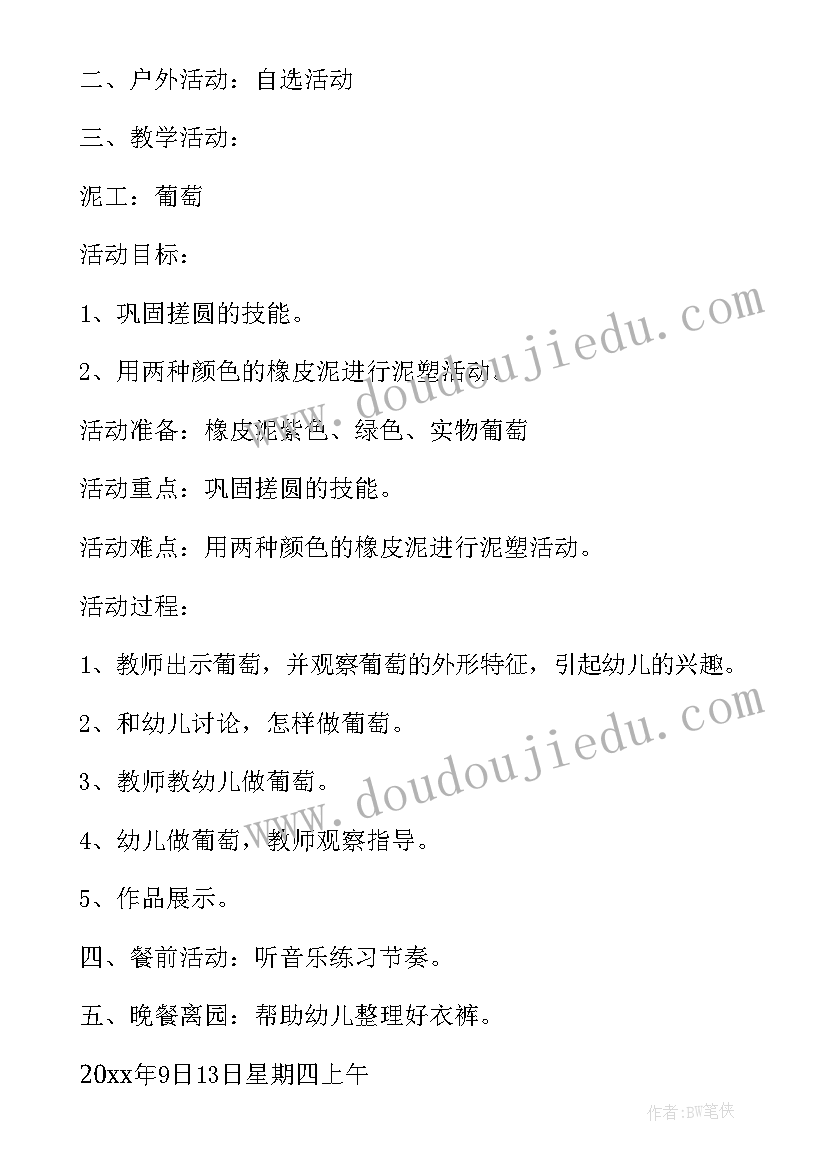 二、户外活动：自选活动

三、教学活动：

泥工：葡萄

活动目标：

1、巩固搓圆的技能。

2、用两种颜色的橡皮泥进行泥塑活动。

活动准备：橡皮泥紫色、绿色、实物葡萄

活动重点：巩固搓圆的技能。

活动难点：用两种颜色的橡皮泥进行泥塑活动。

活动过程：

1、教师出示葡萄，并观察葡萄的外形特征，引起幼儿的兴趣。

2、和幼儿讨论，怎样做葡萄。

3、教师教幼儿做葡萄。

4、幼儿做葡萄，教师观察指导。

5、作品展示。

四、餐前活动：听音乐练习节奏。

五、晚餐离园：帮助幼儿整理好衣裤。

20xx年9日13日星期四上午

www.doudoujiedu.com

www.doudoujiedu.com

作者：BW笔侠